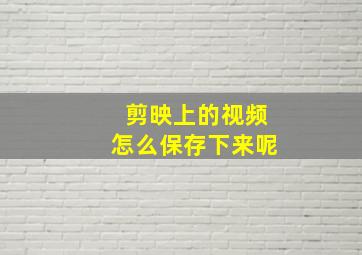 剪映上的视频
怎么保存下来呢